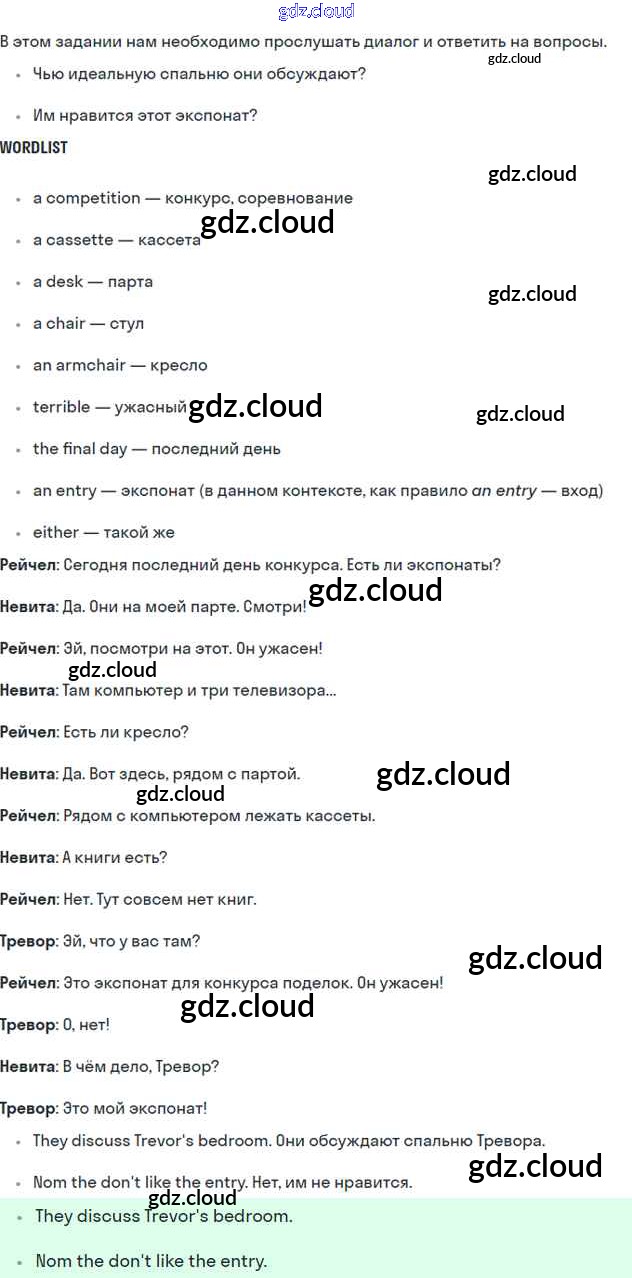 В этом задании нам необходимо прослушать диалог и ответить на вопросы.

• Чью идеальную спальню они обсуждают?

• Им нравится этот экспонат?

WORDLIST

• a competition — конкурс, соревнование

• a cassette — кассета

• a desk — парта

• a chair — стул

• an armchair — кресло

• terrible — ужасный

• the final day — последний день

• an entry — экспонат (в данном контексте, как правило an entry — вход)

• either — такой же

Рейчел: Сегодня последний день конкурса. Есть ли экспонаты?

Невита: Да. Они на моей парте. Смотри!

Рейчел: Эй, посмотри на этот. Он ужасен!

Невита: Там компьютер и три телевизора...

Рейчел: Есть ли кресло?

Невита: Да. Вот здесь, рядом с партой.

Рейчел: Рядом с компьютером лежать кассеты.

Невита: А книги есть?

Рейчел: Нет. Тут совсем нет книг.

Тревор: Эй, что у вас там?

Рейчел: Это экспонат для конкурса поделок. Он ужасен!

Тревор: О, нет!

Невита: В чём дело, Тревор?

Тревор: Это мой экспонат!

• They discuss Trevor's bedroom. Они обсуждают спальню Тревора.

• Nom the don't like the entry. Нет, им не нравится.

• They discuss Trevor's bedroom.

• Nom the don't like the entry.

gdz.cloud